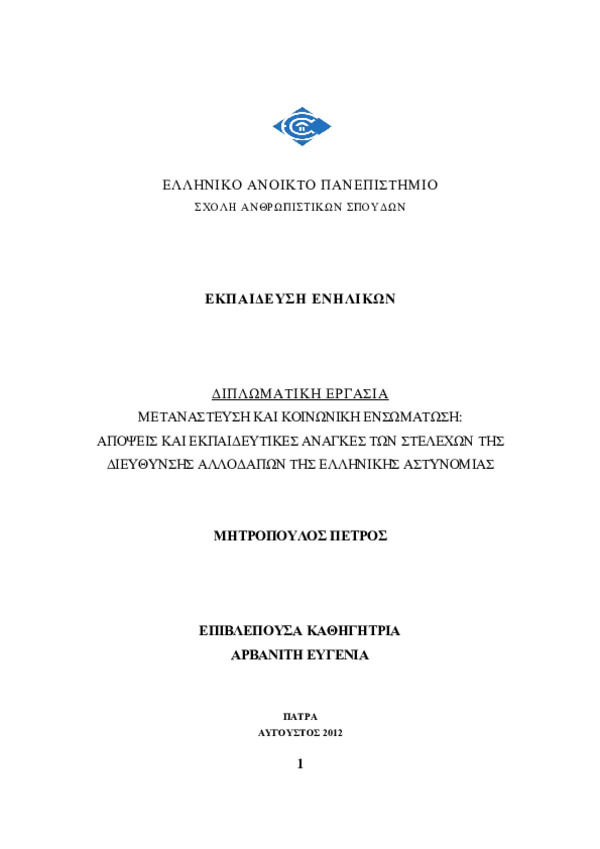 ΕΛΛΗΝΙΚΟ ΑΝΟΙΚΤΟ ΠΑΝΕΠΙΣΤΗΜΙΟ
ΣΧΟΛΗ ΑΝΘΡΩΠΙΣΤΙΚΩΝ ΣΠΟΥΔΩΝ

ΕΚΠΑΙΔΕΥΣΗ ΕΝΗΛΙΚΩΝ

ΔΙΠΛΩΜΑΤΙΚΗ ΕΡΓΑΣΙΑ
ΜΕΤΑΝΑΣΤΕΥΣΗ ΚΑΙ ΚΟΙΝΩΝΙΚΗ ΕΝΣΩΜΑΤΩΣΗ:
ΑΠΟΨΕΙΣ ΚΑΙ ΕΚΠΑΙΔΕΥΤΙΚΕΣ ΑΝΑΓΚΕΣ ΤΩΝ ΣΤΕΛΕΧΩΝ ΤΗΣ ΔΙΕΥΘΥΝΣΗΣ ΑΛΛΟΔΑΠΩΝ ΤΗΣ ΕΛΛΗΝΙΚΗΣ ΑΣΤΥΝΟΜΙΑΣ

ΜΗΤΡΟΠΟΥΛΟΣ ΠΕΤΡΟΣ

ΕΠΙΒΛΕΠΟΥΣΑ ΚΑΘΗΓΗΤΡΙΑ
ΑΡΒΑΝΙΤΗ ΕΥΓΕΝΙΑ

ΠΑΤΡΑ
ΑΥΓΟΥΣΤΟΣ 2012

1